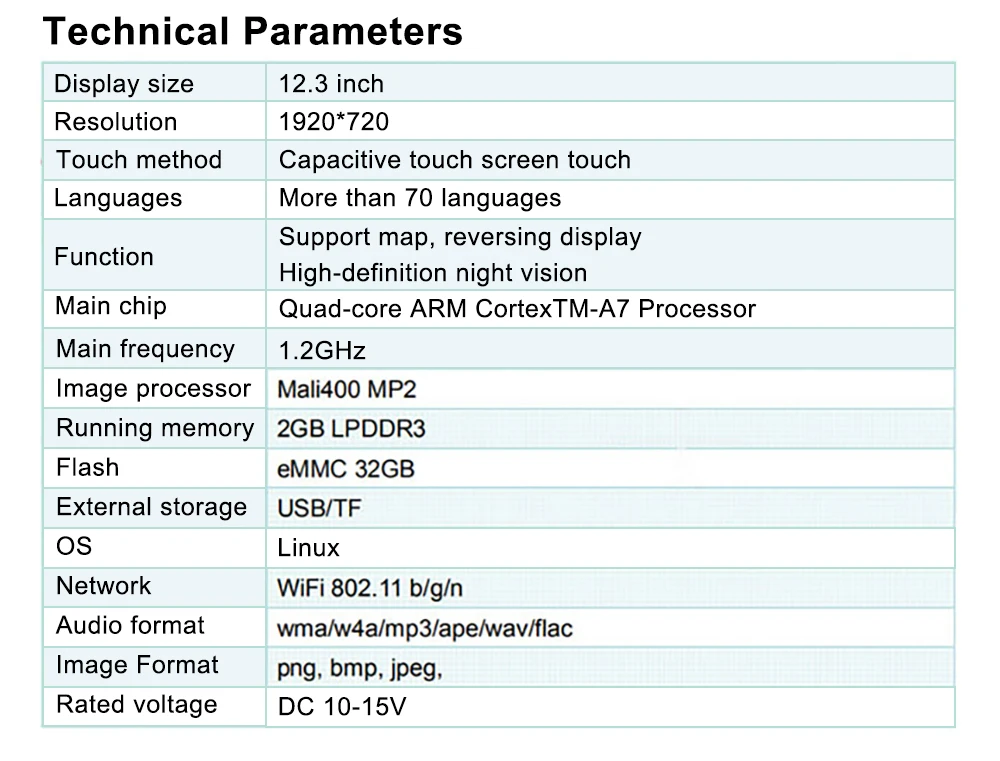 Technical Parameters

| Display size | 12.3 inch |
|---|---|
| Resolution | 1920*720 |
| Touch method | Capacitive touch screen touch |
| Languages | More than 70 languages |
| Function | Support map, reversing display High-definition night vision |
| Main chip | Quad-core ARM CortexTM-A7 Processor |
| Main frequency | 1.2GHz |
| Image processor | Mali400 MP2 |
| Running memory | 2GB LPDDR3 |
| Flash | eMMC 32GB |
| External storage | USB/TF |
| OS | Linux |
| Network | WiFi 802.11 b/g/n |
| Audio format | wma/w4a/mp3/ape/wav/flac |
| Image Format | png, bmp, jpeg, |
| Rated voltage | DC 10-15V |